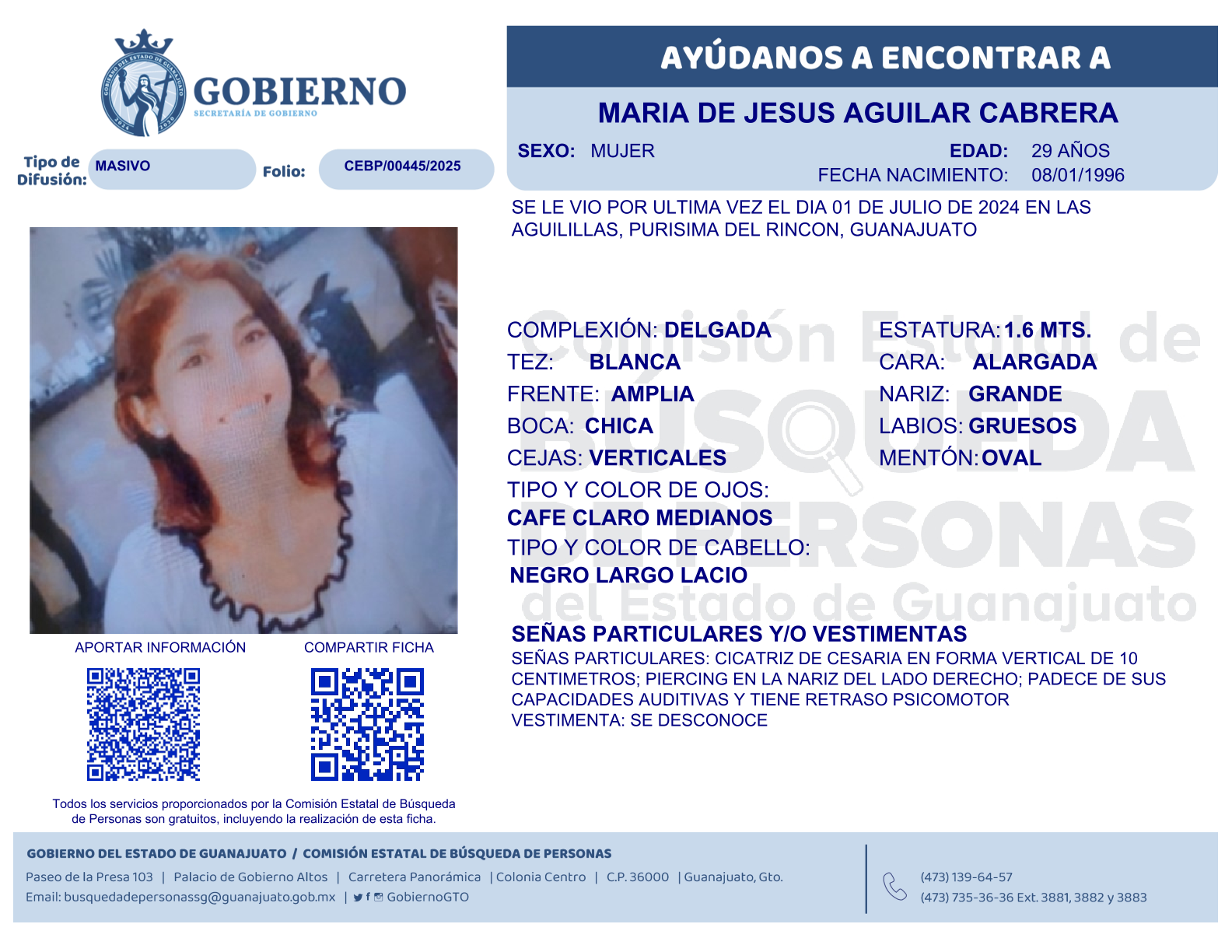 GOBIERNO
SECRETARÍA DE GOBIERNO

Tipo de Difusión: MASIVO Folio: CEBP/00445/2025

AYÚDANOS A ENCONTRAR A

MARIA DE JESUS AGUILAR CABRERA

SEXO: MUJER EDAD: 29 AÑOS
FECHA NACIMIENTO: 08/01/1996

SE LE VIO POR ULTIMA VEZ EL DIA 01 DE JULIO DE 2024 EN LAS AGUILILLAS, PURISIMA DEL RINCON, GUANAJUATO

COMPLEXIÓN: DELGADA
TEZ: BLANCA
FRENTE: AMPLIA
BOCA: CHICA
CEJAS: VERTICALES
TIPO Y COLOR DE OJOS:
CAFE CLARO MEDIANOS
TIPO Y COLOR DE CABELLO:
NEGRO LARGO LACIO

ESTATURA: 1.6 MTS.
CARA: ALARGADA
NARIZ: GRANDE
LABIOS: GRUESOS
MENTÓN: OVAL

SEÑAS PARTICULARES Y/O VESTIMENTAS
SEÑAS PARTICULARES: CICATRIZ DE CESARIA EN FORMA VERTICAL DE 10 CENTIMETROS; PIERCING EN LA NARIZ DEL LADO DERECHO; PADECE DE SUS CAPACIDADES AUDITIVAS Y TIENE RETRASO PSICOMOTOR
VESTIMENTA: SE DESCONOCE

APORTAR INFORMACIÓN
COMPARTIR FICHA

Todos los servicios proporcionados por la Comisión Estatal de Búsqueda de Personas son gratuitos, incluyendo la realización de esta ficha.

GOBIERNO DEL ESTADO DE GUANAJUATO / COMISIÓN ESTATAL DE BÚSQUEDA DE PERSONAS
Paseo de la Presa 103 | Palacio de Gobierno Altos | Carretera Panorámica | Colonia Centro | C.P. 36000 | Guanajuato, Gto.
Email: busquedadepersonassg@guanajuato.gob.mx | GobiernoGTO
(473) 139-64-57
(473) 735-36-36 Ext. 3881, 3882 y 3883

Comisión Estatal de BÚSQUEDA DE PERSONAS del Estado de Guanajuato